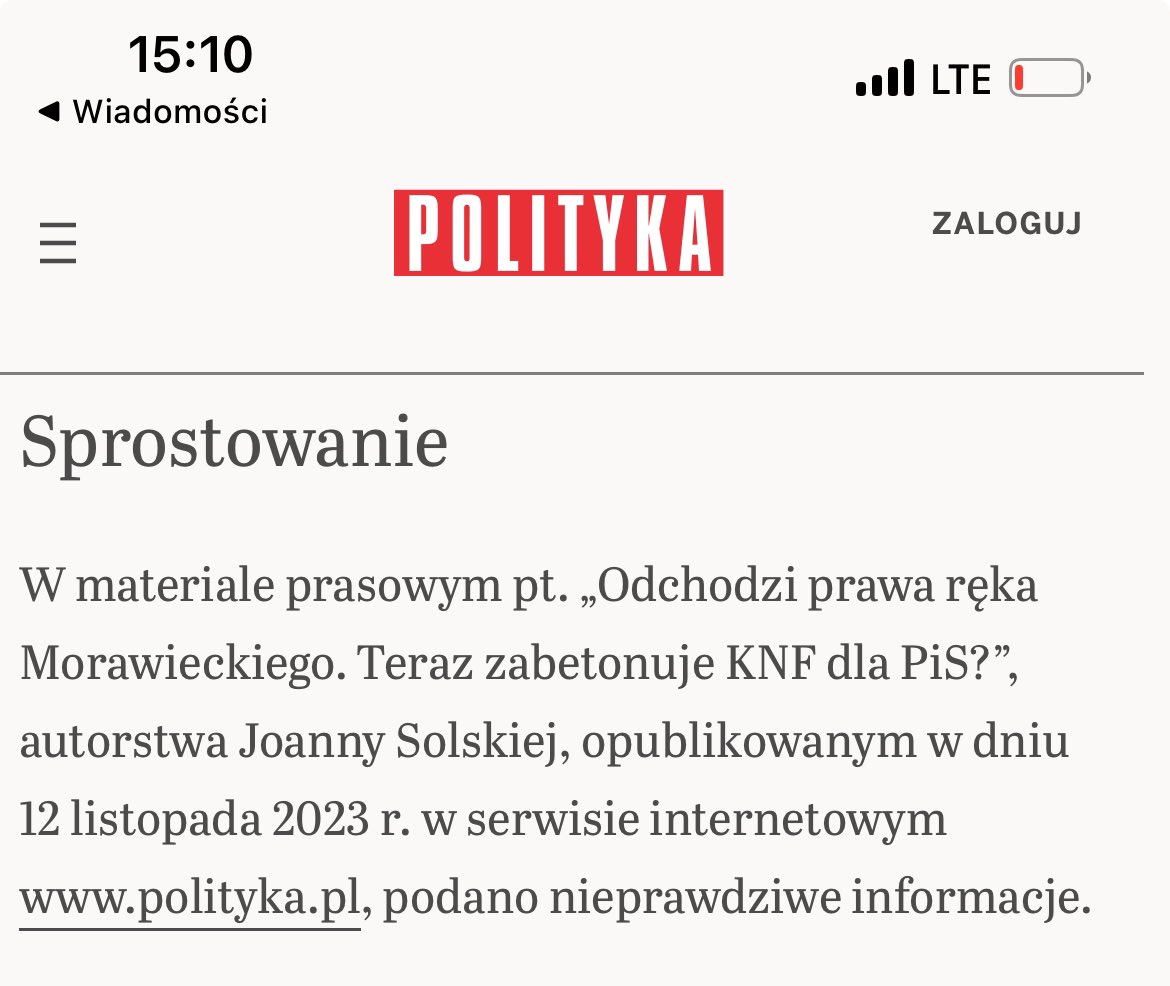 15:10
◀ Wiadomości
LTE

POLITYKA
ZALOGUJ

Sprostowanie

W materiale prasowym pt. „Odchodzi prawa ręka Morawieckiego. Teraz zabetonuje KNF dla PiS?”, autorstwa Joanny Solskiej, opublikowanym w dniu 12 listopada 2023 r. w serwisie internetowym www.polityka.pl, podano nieprawdziwe informacje.